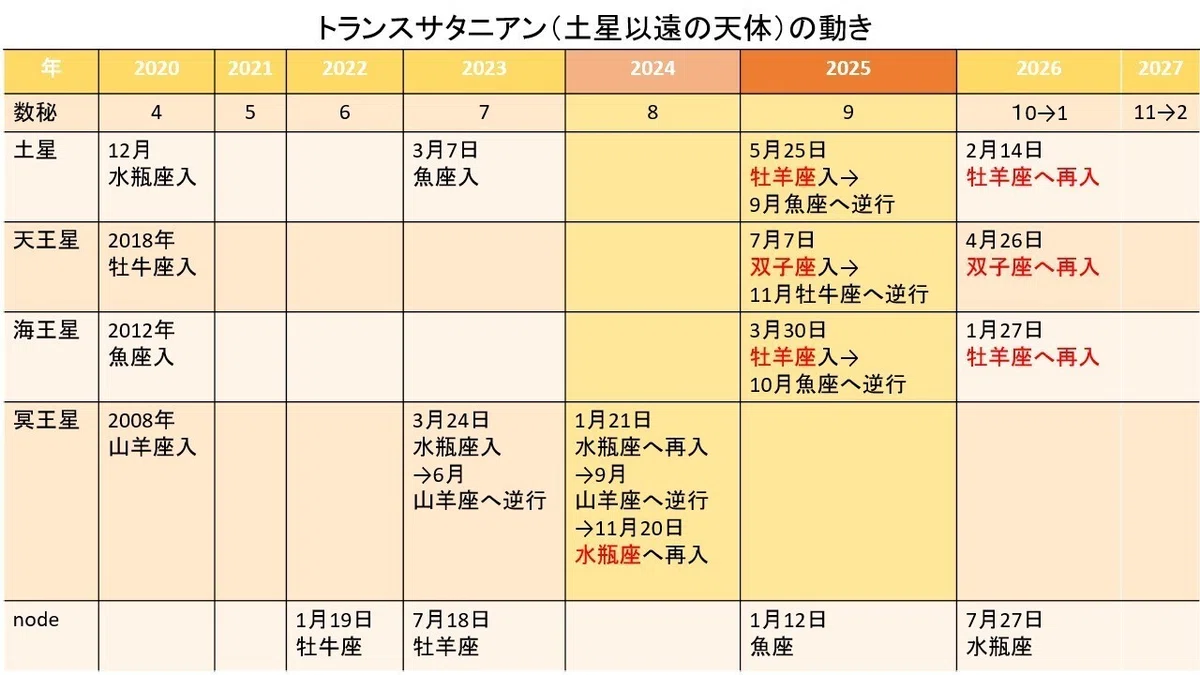 トランスサタニアン（土星以遠の天体）の動き

| 年 | 2020 | 2021 | 2022 | 2023 | 2024 | 2025 | 2026 | 2027 |
|---|---|---|---|---|---|---|---|---|
| 数秘 | 4 | 5 | 6 | 7 | 8 | 9 | 10→1 | 11→2 |
| 土星 | 12月 水瓶座入 | | | 3月7日 魚座入 | | 5月25日 牡羊座入→ 9月魚座へ逆行 | 2月14日 牡羊座へ再入 | |
| 天王星 | 2018年 牡牛座入 | | | | | 7月7日 双子座入→ 11月牡牛座へ逆行 | 4月26日 双子座へ再入 | |
| 海王星 | 2012年 魚座入 | | | | | 3月30日 牡羊座入→ 10月魚座へ逆行 | 1月27日 牡羊座へ再入 | |
| 冥王星 | 2008年 山羊座入 | | | 3月24日 水瓶座入 →6月 山羊座へ逆行 | 1月21日 水瓶座へ再入 →9月 山羊座へ逆行 →11月20日 水瓶座へ再入 | | | |
| node | | | 1月19日 牡牛座 | 7月18日 牡羊座 | | 1月12日 魚座 | 7月27日 水瓶座 | |